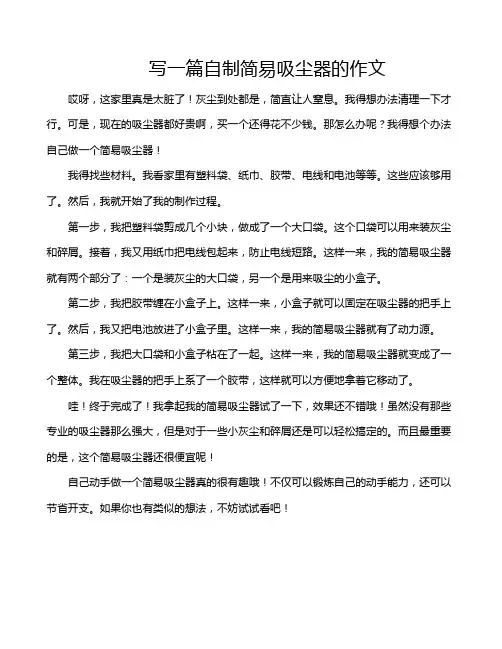 写一篇自制简易吸尘器的作文

哎呀，这家里真是太脏了！灰尘到处都是，简直让人窒息。我得想办法清理一下才行。可是，现在的吸尘器都好贵啊，买一个还得花不少钱。那怎么办呢？我得想个办法自己做一个简易吸尘器！

我得找些材料。我看家里有塑料袋、纸巾、胶带、电线和电池等等。这些应该够用了。然后，我就开始了我的制作过程。

第一步，我把塑料袋剪成几个小块，做成了一个大口袋。这个口袋可以用来装灰尘和碎屑。接着，我又用纸巾把电线包起来，防止电线短路。这样一来，我的简易吸尘器就有两个部分了：一个是装灰尘的大口袋，另一个是用来吸尘的小盒子。

第二步，我把胶带缠在小盒子上。这样一来，小盒子就可以固定在吸尘器的把手上了。然后，我又把电池放进了小盒子里。这样一来，我的简易吸尘器就有了动力源。

第三步，我把大口袋和小盒子粘在了一起。这样一来，我的简易吸尘器就变成了一个整体。我在吸尘器的把手上系了一个胶带，这样就可以方便地拿着它移动了。

哇！终于完成了！我拿起我的简易吸尘器试了一下，效果还不错哦！虽然没有那些专业的吸尘器那么强大，但是对于一些小灰尘和碎屑还是可以轻松搞定的。而且最重要的是，这个简易吸尘器还很便宜呢！

自己动手做一个简易吸尘器真的很有趣哦！不仅可以锻炼自己的动手能力，还可以节省开支。如果你也有类似的想法，不妨试试看吧！